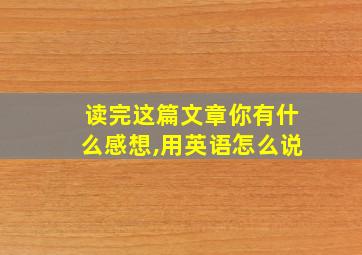 读完这篇文章你有什么感想,用英语怎么说